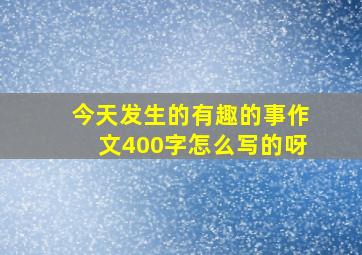 今天发生的有趣的事作文400字怎么写的呀